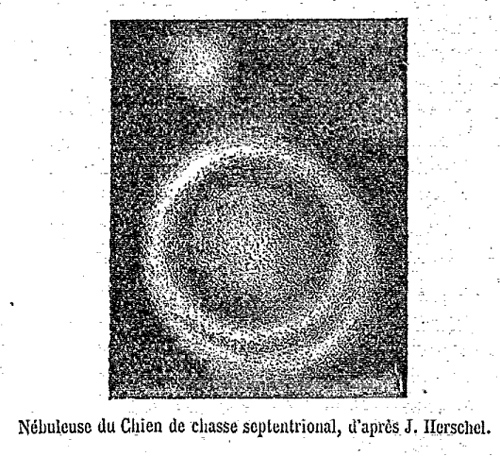 Nébuleuse du Chien de chasse septentrional, d'après J. Herschel.